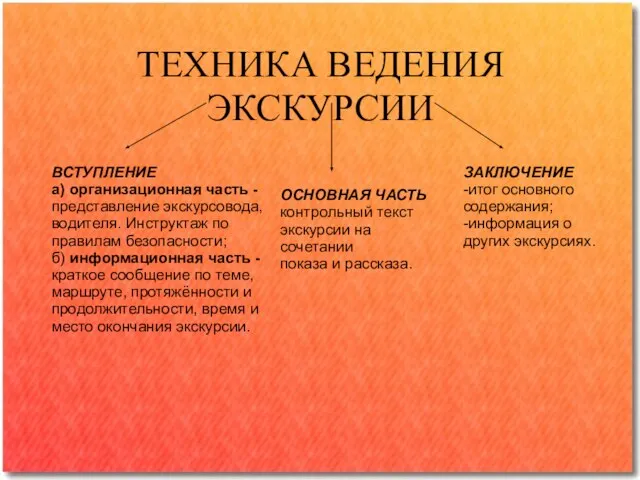 ТЕХНИКА ВЕДЕНИЯ ЭКСКУРСИИ

ВСТУПЛЕНИЕ
а) организационная часть - представление экскурсовода, водителя. Инструктаж по правилам безопасности;
б) информационная часть - краткое сообщение по теме, маршруте, протяжённости и продолжительности, время и место окончания экскурсии.

ОСНОВНАЯ ЧАСТЬ
контрольный текст экскурсии на сочетании показа и рассказа.

ЗАКЛЮЧЕНИЕ
-итог основного содержания;
-информация о других экскурсиях.